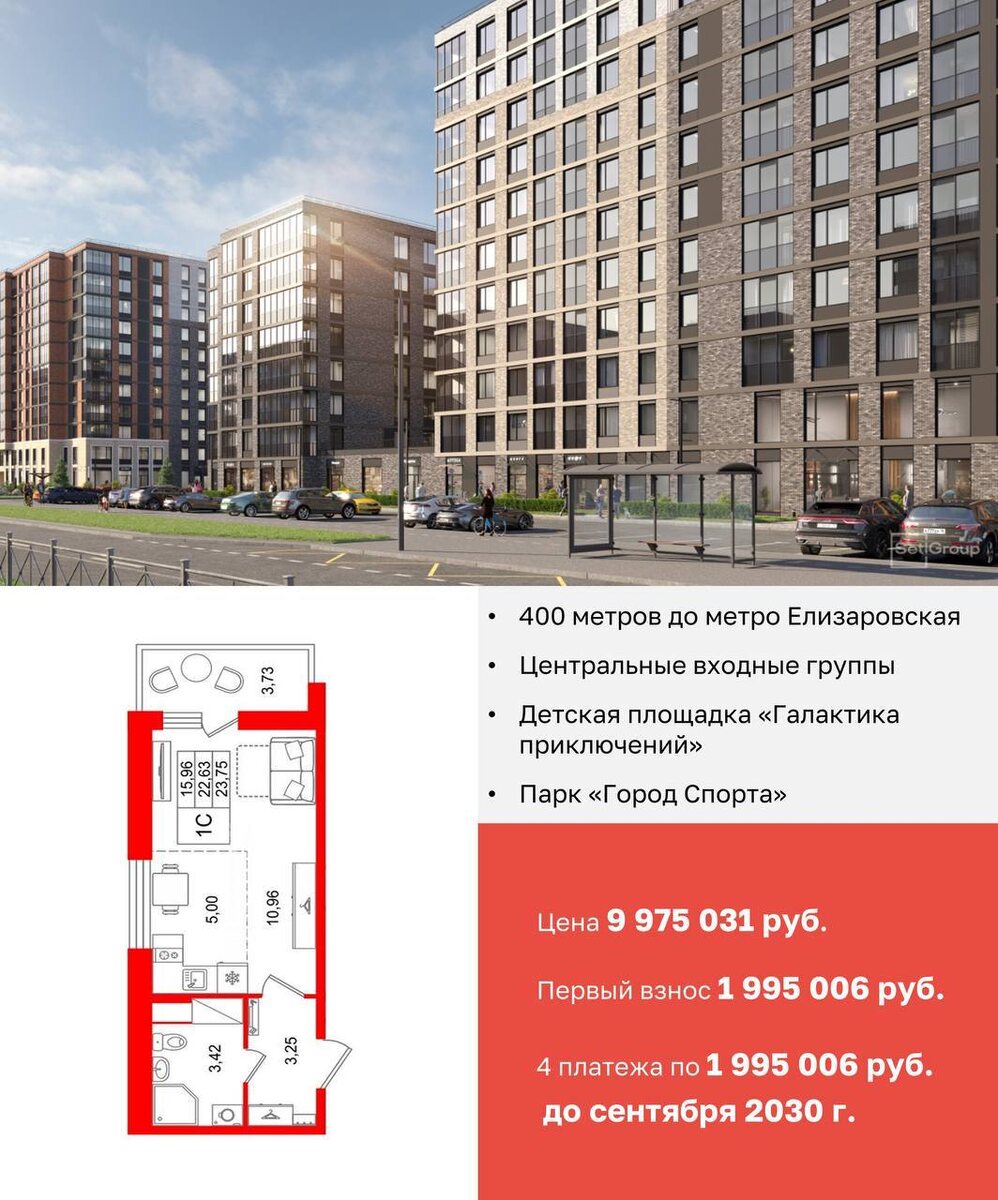 SetlGroup

3,73

15,96
22,63
23,75

1С

5,00

10,96

3,42

3,25

• 400 метров до метро Елизаровская

• Центральные входные группы

• Детская площадка «Галактика приключений»

• Парк «Город Спорта»

Цена 9 975 031 руб.

Первый взнос 1 995 006 руб.

4 платежа по 1 995 006 руб. до сентября 2030 г.